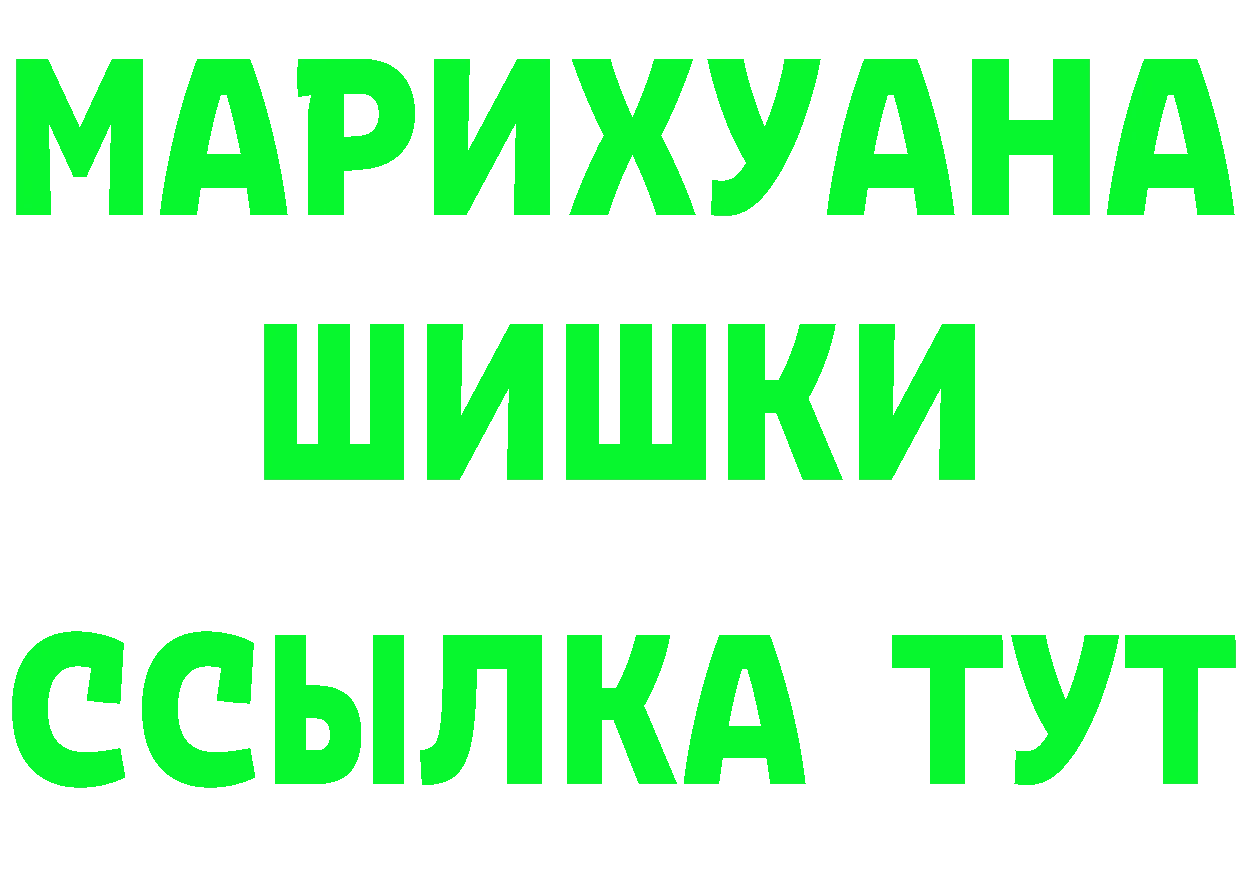 МАРИХУАНА
ШИШКИ
ССЫЛКА ТУТ